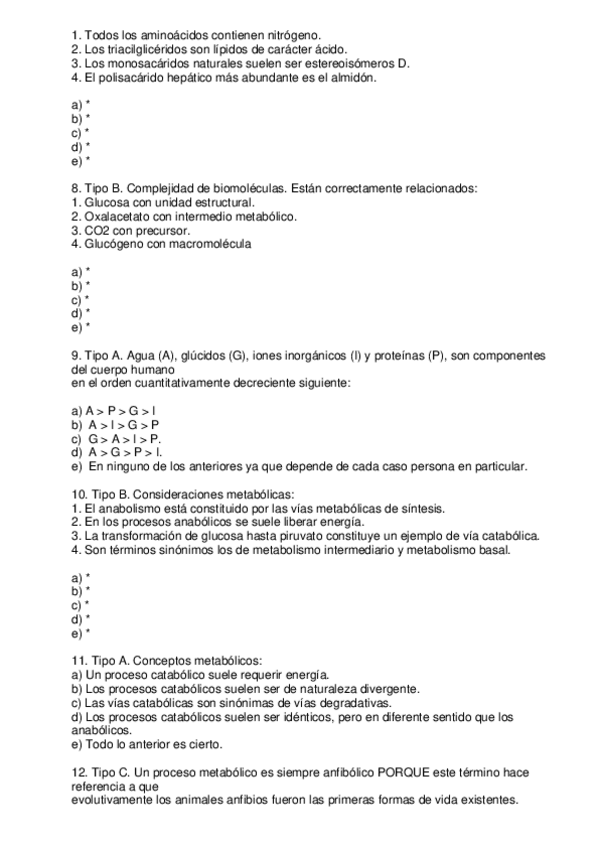 1. Todos los aminoácidos contienen nitrógeno.
2. Los triacilglicéridos son lípidos de carácter ácido.
3. Los monosacáridos naturales suelen ser estereoisómeros D.
4. El polisacárido hepático más abundante es el almidón.

a) *
b) *
c) *
d) *
e) *

8. Tipo B. Complejidad de biomoléculas. Están correctamente relacionados:
1. Glucosa con unidad estructural.
2. Oxalacetato con intermedio metabólico.
3. CO2 con precursor.
4. Glucógeno con macromolécula

a) *
b) *
c) *
d) *
e) *

9. Tipo A. Agua (A), glúcidos (G), iones inorgánicos (I) y proteínas (P), son componentes del cuerpo humano
en el orden cuantitativamente decreciente siguiente:

a) A > P > G > I
b) A > I > G > P
c) G > A > I > P.
d) A > G > P > I.
e) En ninguno de los anteriores ya que depende de cada caso persona en particular.

10. Tipo B. Consideraciones metabólicas:
1. El anabolismo está constituido por las vías metabólicas de síntesis.
2. En los procesos anabólicos se suele liberar energía.
3. La transformación de glucosa hasta piruvato constituye un ejemplo de vía catabólica.
4. Son términos sinónimos los de metabolismo intermediario y metabolismo basal.

a) *
b) *
c) *
d) *
e) *

11. Tipo A. Conceptos metabólicos:
a) Un proceso catabólico suele requerir energía.
b) Los procesos catabólicos suelen ser de naturaleza divergente.
c) Las vías catabólicas son sinónimas de vías degradativas.
d) Los procesos catabólicos suelen ser idénticos, pero en diferente sentido que los anabólicos.
e) Todo lo anterior es cierto.

12. Tipo C. Un proceso metabólico es siempre anfibólico PORQUE este término hace referencia a que
evolutivamente los animales anfibios fueron las primeras formas de vida existentes.